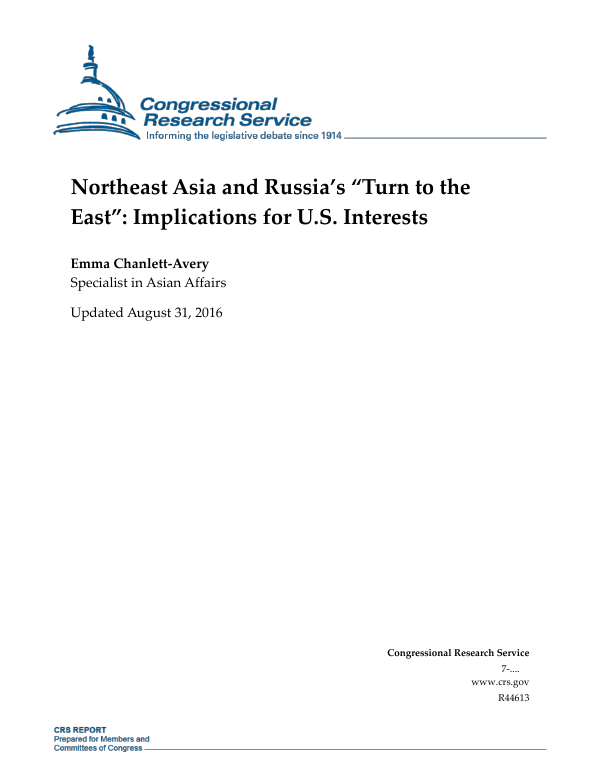 Congressional Research Service
Informing the legislative debate since 1914

Northeast Asia and Russia's "Turn to the East": Implications for U.S. Interests

Emma Chanlett-Avery
Specialist in Asian Affairs

Updated August 31, 2016

Congressional Research Service
7-....
www.crs.gov
R44613

CRS REPORT
Prepared for Members and
Committees of Congress